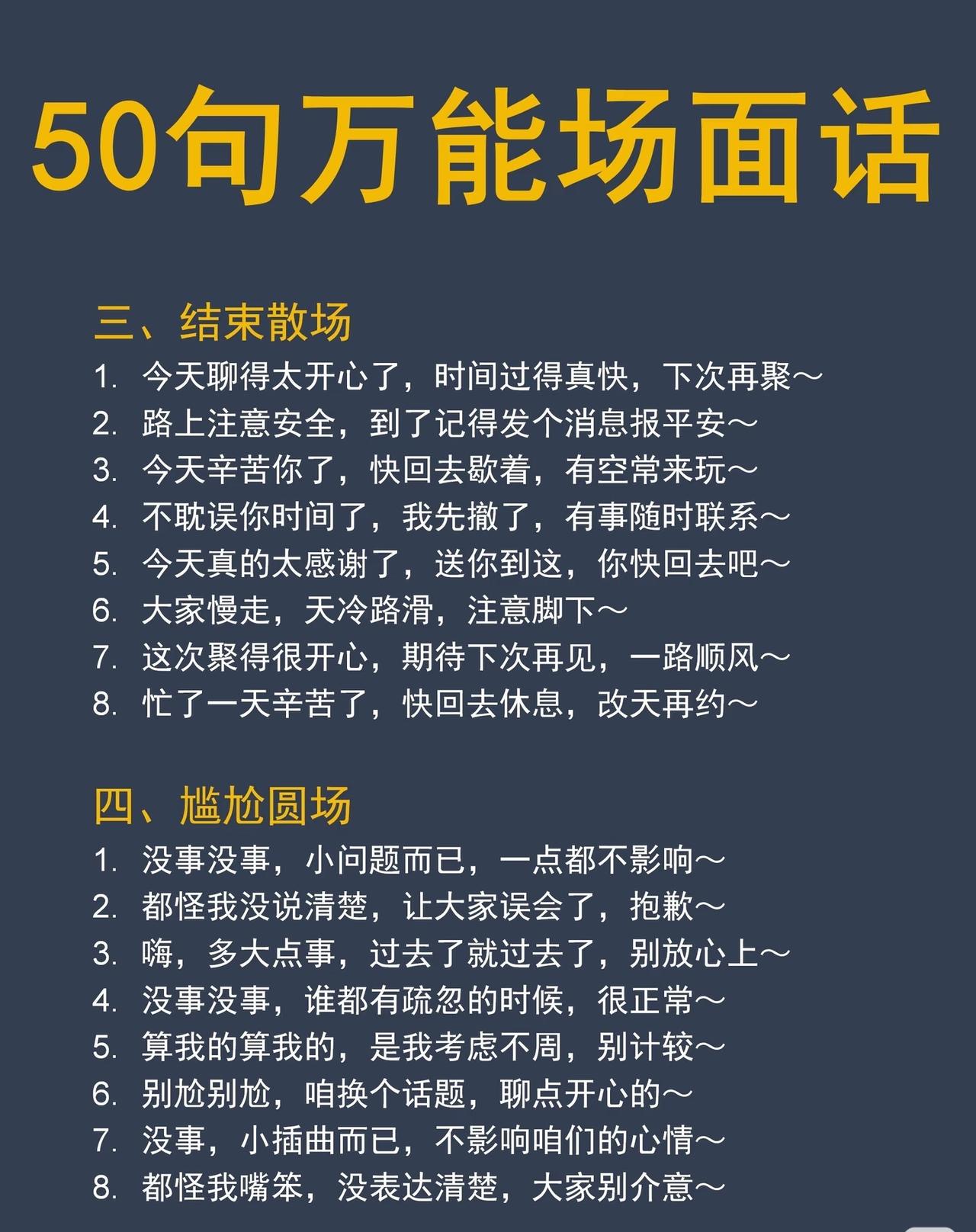 50句万能场面话

三、结束散场

1.今天聊得太开心了，时间过得真快，下次再聚～
2.路上注意安全，到了记得发个消息报平安～
3.今天辛苦你了，快回去歇着，有空常来玩～
4.不耽误你时间了，我先撤了，有事随时联系～
5.今天真的太感谢了，送你到这，你快回去吧～
6.大家慢走，天冷路滑，注意脚下～
7.这次聚得很开心，期待下次再见，一路顺风～
8.忙了一天辛苦了，快回去休息，改天再约～

四、尴尬圆场

1.没事没事，小问题而已，一点都不影响～
2.都怪我没说清楚，让大家误会了，抱歉～
3.嗨，多大点事，过去了就过去了，别放心上～
4.没事没事，谁都有疏忽的时候，很正常～
5.算我的算我的，是我考虑不周，别计较～
6.别尬别尬，咱换个话题，聊点开心的～
7.没事，小插曲而已，不影响咱们的心情～
8.都怪我嘴笨，没表达清楚，大家别介意～